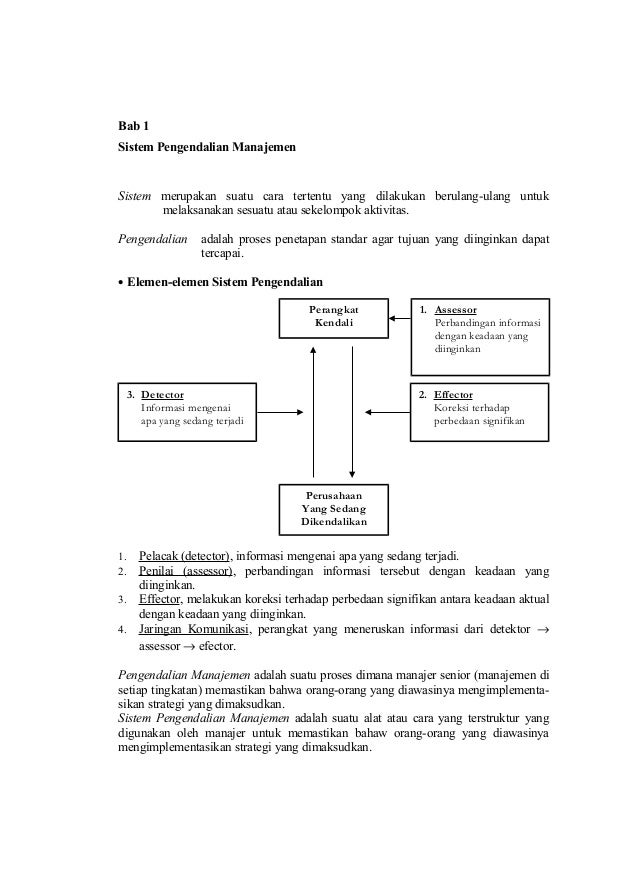 Bab 1
Sistem Pengendalian Manajemen

Sistem merupakan suatu cara tertentu yang dilakukan berulang-ulang untuk melaksanakan sesuatu atau sekelompok aktivitas.

Pengendalian adalah proses penetapan standar agar tujuan yang diinginkan dapat tercapai.

• Elemen-elemen Sistem Pengendalian

Perangkat Kendali

1. Assessor
Perbandingan informasi dengan keadaan yang diinginkan

3. Detector
Informasi mengenai apa yang sedang terjadi

2. Effector
Koreksi terhadap perbedaan signifikan

Perusahaan Yang Sedang Dikendalikan

1. Pelacak (detector), informasi mengenai apa yang sedang terjadi.
2. Penilai (assessor), perbandingan informasi tersebut dengan keadaan yang diinginkan.
3. Effector, melakukan koreksi terhadap perbedaan signifikan antara keadaan aktual dengan keadaan yang diinginkan.
4. Jaringan Komunikasi, perangkat yang meneruskan informasi dari detektor $\rightarrow$ assessor $\rightarrow$ efector.

Pengendalian Manajemen adalah suatu proses dimana manajer senior (manajemen di setiap tingkatan) memastikan bahwa orang-orang yang diawasinya mengimplementasikan strategi yang dimaksudkan.
Sistem Pengendalian Manajemen adalah suatu alat atau cara yang terstruktur yang digunakan oleh manajer untuk memastikan bahaw orang-orang yang diawasinya mengimplementasikan strategi yang dimaksudkan.